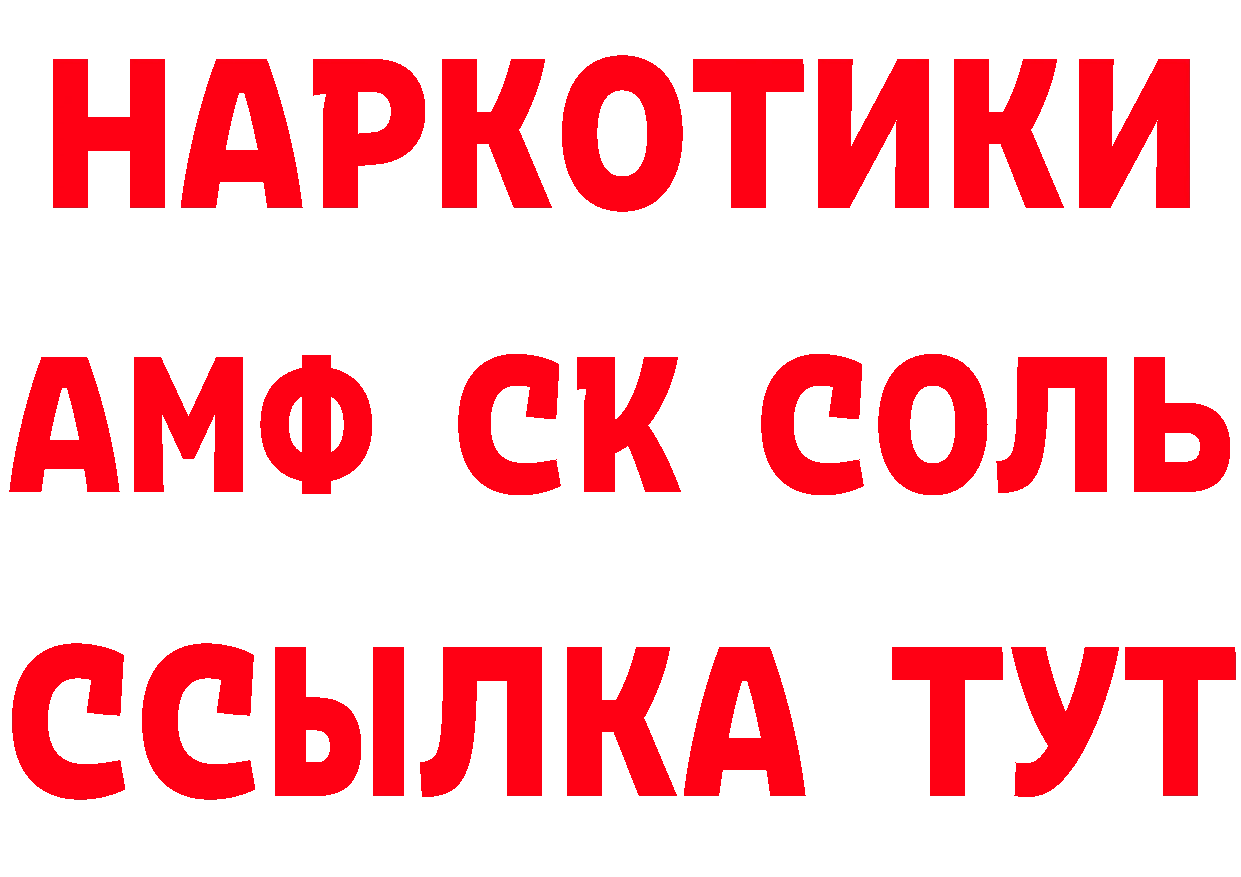 НАРКОТИКИ
АМФ СК СОЛЬ
ССЫЛКА ТУТ